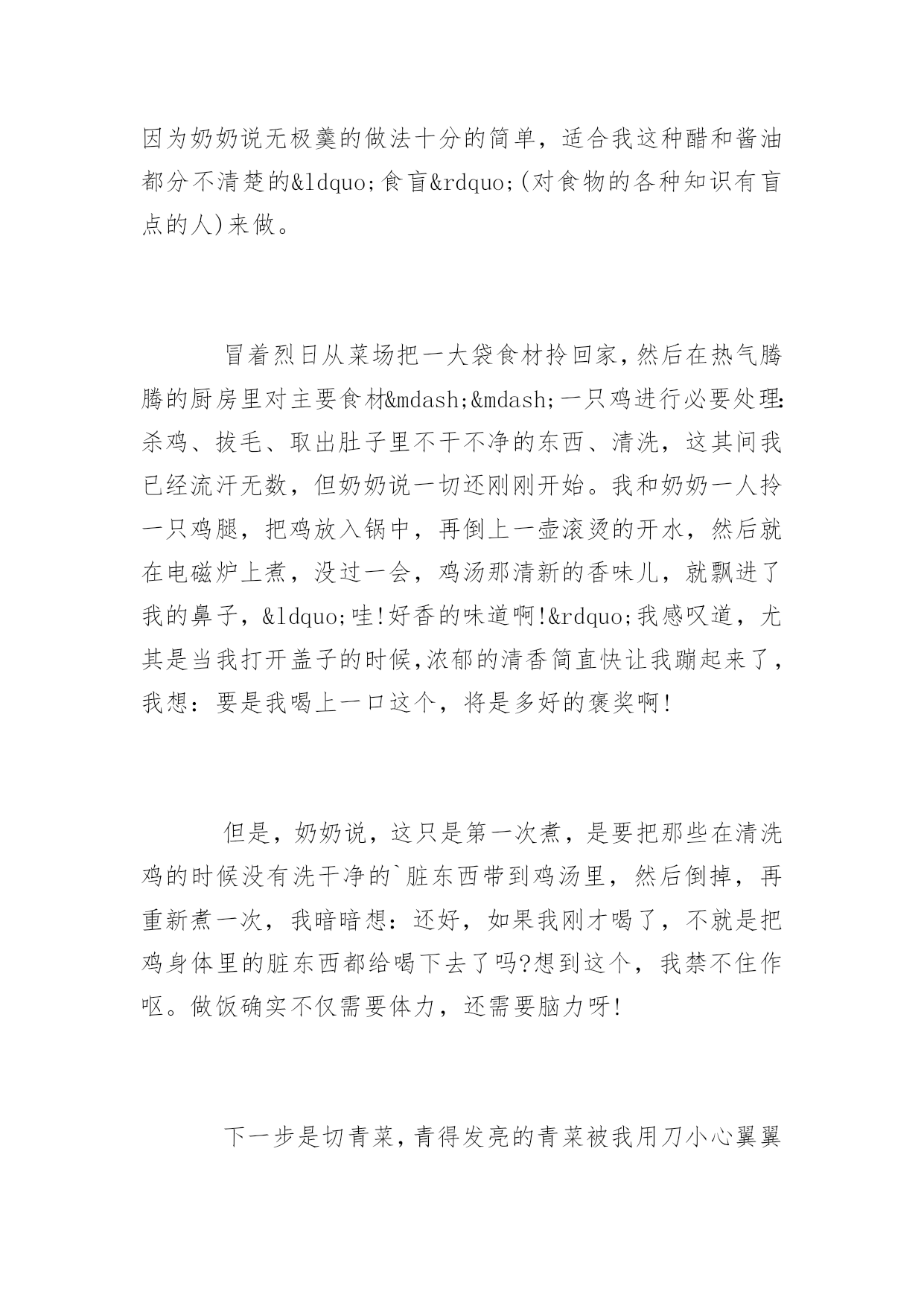 因为奶奶说无极羹的做法十分的简单，适合我这种醋和酱油都分不清楚的&ldquo;食盲&rdquo;(对食物的各种知识有盲点的人)来做。

冒着烈日从菜场把一大袋食材拎回家，然后在热气腾腾的厨房里对主要食材&mdash;&mdash;一只鸡进行必要处理:杀鸡、拔毛、取出肚子里不干不净的东西、清洗，这其间我已经流汗无数，但奶奶说一切还刚刚开始。我和奶奶一人拎一只鸡腿，把鸡放入锅中，再倒上一壶滚烫的开水，然后就在电磁炉上煮，没过一会，鸡汤那清新的香味儿，就飘进了我的鼻子，&ldquo;哇!好香的味道啊!&rdquo;我感叹道，尤其是当我打开盖子的时候,浓郁的清香简直快让我蹦起来了，我想：要是我喝上一口这个，将是多好的褒奖啊!

但是，奶奶说，这只是第一次煮，是要把那些在清洗鸡的时候没有洗干净的`脏东西带到鸡汤里，然后倒掉，再重新煮一次，我暗暗想：还好，如果我刚才喝了，不就是把鸡身体里的脏东西都给喝下去了吗?想到这个，我禁不住作呕。做饭确实不仅需要体力，还需要脑力呀!

下一步是切青菜，青得发亮的青菜被我用刀小心翼翼